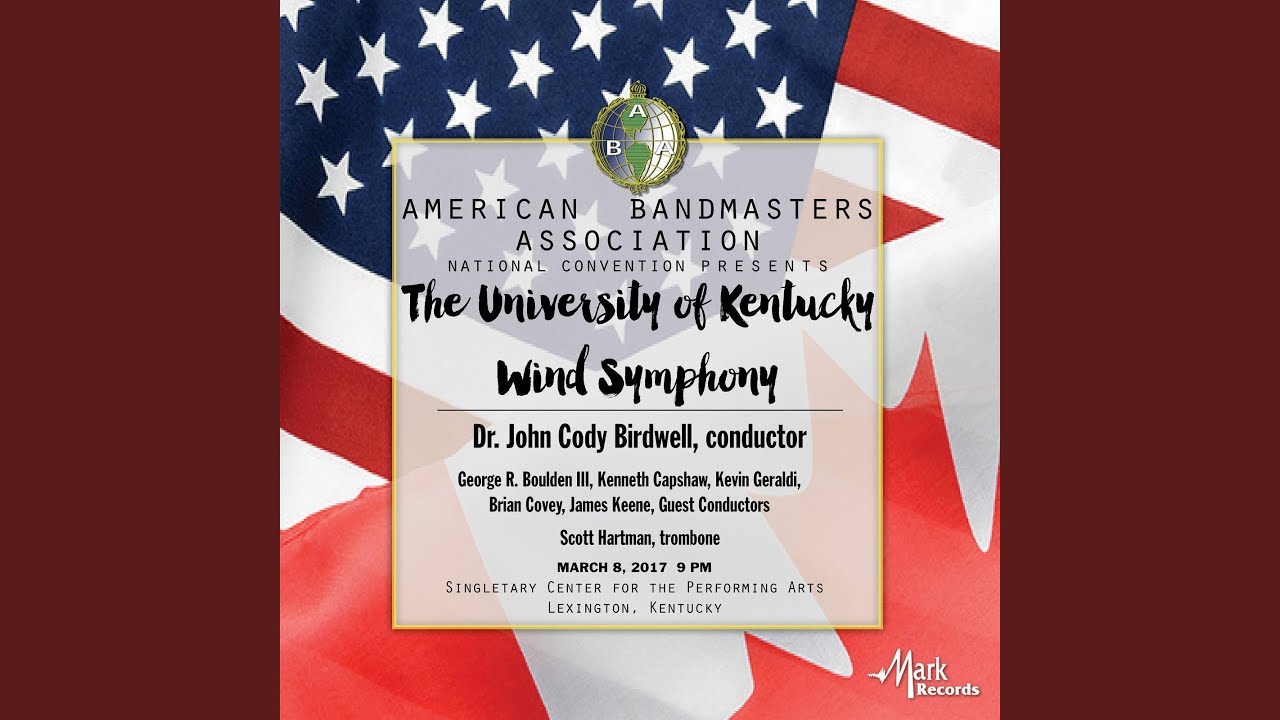 A
B A

AMERICAN BANDMASTERS ASSOCIATION
NATIONAL CONVENTION PRESENTS

The University of Kentucky Wind Symphony

Dr. John Cody Birdwell, conductor

George R. Boulden III, Kenneth Capshaw, Kevin Geraldi, Brian Covey, James Keene, Guest Conductors

Scott Hartman, trombone

MARCH 8, 2017 9 PM
Singletary Center for the Performing Arts
Lexington, Kentucky

Mark Records